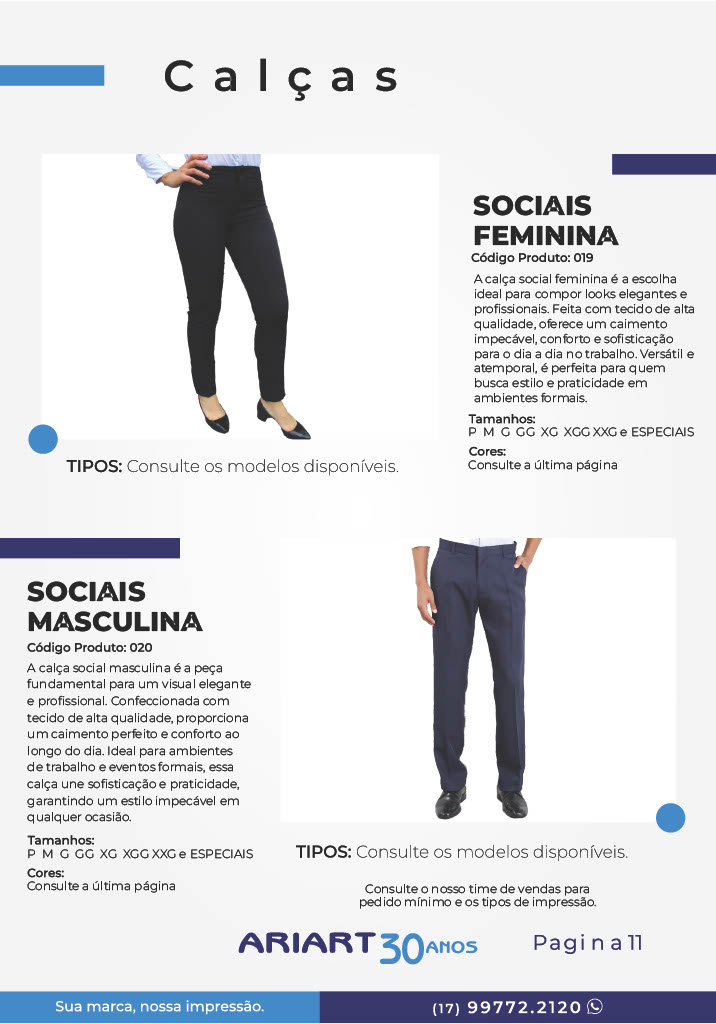 Calças

SOCIAIS FEMININA
Código Produto: 019
A calça social feminina é a escolha ideal para compor looks elegantes e profissionais. Feita com tecido de alta qualidade, oferece um caimento impecável, conforto e sofisticação para o dia a dia no trabalho. Versátil e atemporal, é perfeita para quem busca estilo e praticidade em ambientes formais.

Tamanhos:
P M G GG XG XGG XXG e ESPECIAIS
Cores:
Consulte a última página

TIPOS: Consulte os modelos disponíveis.

SOCIAIS MASCULINA
Código Produto: 020
A calça social masculina é a peça fundamental para um visual elegante e profissional. Confeccionada com tecido de alta qualidade, proporciona um caimento perfeito e conforto ao longo do dia. Ideal para ambientes de trabalho e eventos formais, essa calça une sofisticação e praticidade, garantindo um estilo impecável em qualquer ocasião.

Tamanhos:
P M G GG XG XGG XXG e ESPECIAIS
Cores:
Consulte a última página

TIPOS: Consulte os modelos disponíveis.

Consulte o nosso time de vendas para pedido mínimo e os tipos de impressão.

ARIART 30 ANOS

Pagina 11

Sua marca, nossa impressão.

(17) 99772.2120